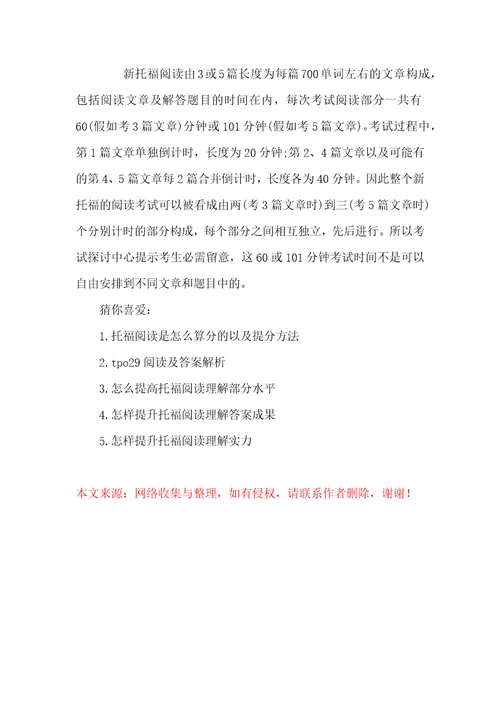 新托福阅读由3或5篇长度为每篇700单词左右的文章构成，包括阅读文章及解答题目的时间在内，每次考试阅读部分一共有60(假如考3篇文章)分钟或101分钟(假如考5篇文章)。考试过程中，第1篇文章单独倒计时，长度为20分钟;第2、4篇文章以及可能有的第4、5篇文章每2篇合并倒计时，长度各为40分钟。因此整个新托福的阅读考试可以被看成由两(考3篇文章时)到三(考5篇文章时)个分别计时的部分构成，每个部分之间相互独立，先后进行。所以考试探讨中心提示考生必需留意，这60或101分钟考试时间不是可以自由安排到不同文章和题目中的。

猜你喜爱:

1.托福阅读是怎么算分的以及提分方法

2.tpo29阅读及答案解析

3.怎么提高托福阅读理解部分水平

4.怎样提升托福阅读理解答案成果

5.怎样提升托福阅读理解实力

本文来源：网络收集与整理，如有侵权，请联系作者删除，谢谢！